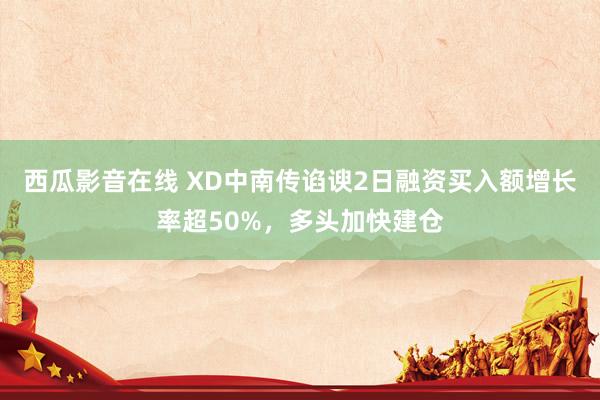 西瓜影音在线 XD中南传谄谀2日融资买入额增长率超50%，多头加快建仓